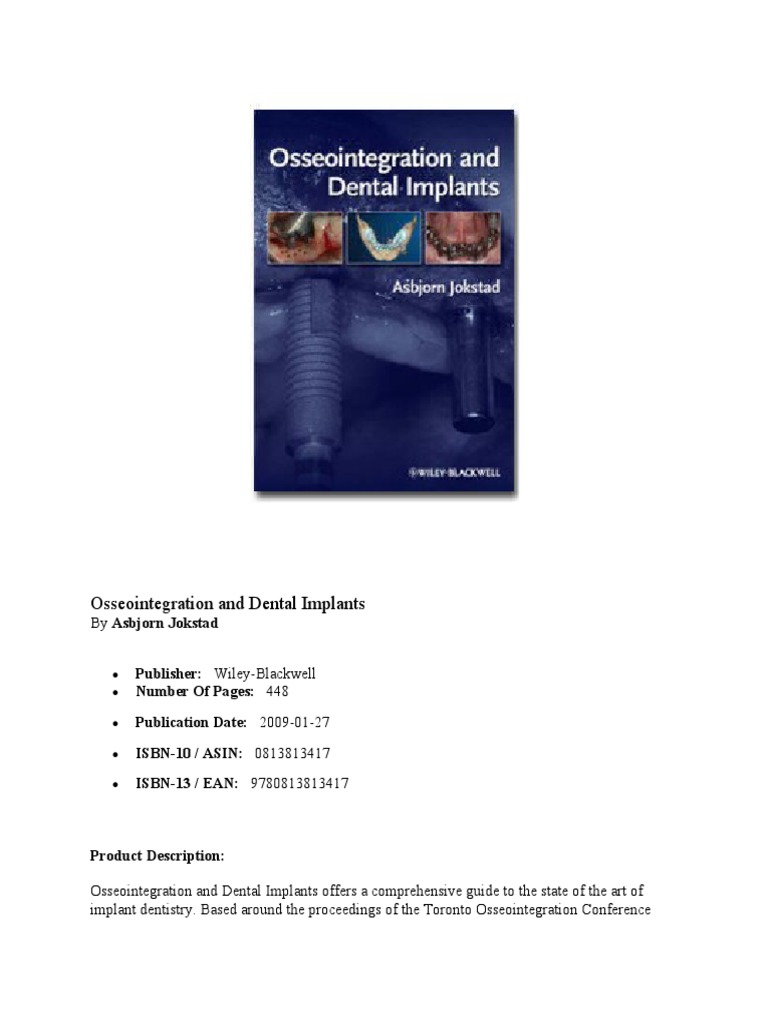 Osseointegration and Dental Implants

Asbjorn Jokstad

WILEY-BLACKWELL

Osseointegration and Dental Implants
By Asbjorn Jokstad

• Publisher: Wiley-Blackwell
• Number Of Pages: 448
• Publication Date: 2009-01-27
• ISBN-10 / ASIN: 0813813417
• ISBN-13 / EAN: 9780813813417

Product Description:

Osseointegration and Dental Implants offers a comprehensive guide to the state of the art of implant dentistry. Based around the proceedings of the Toronto Osseointegration Conference